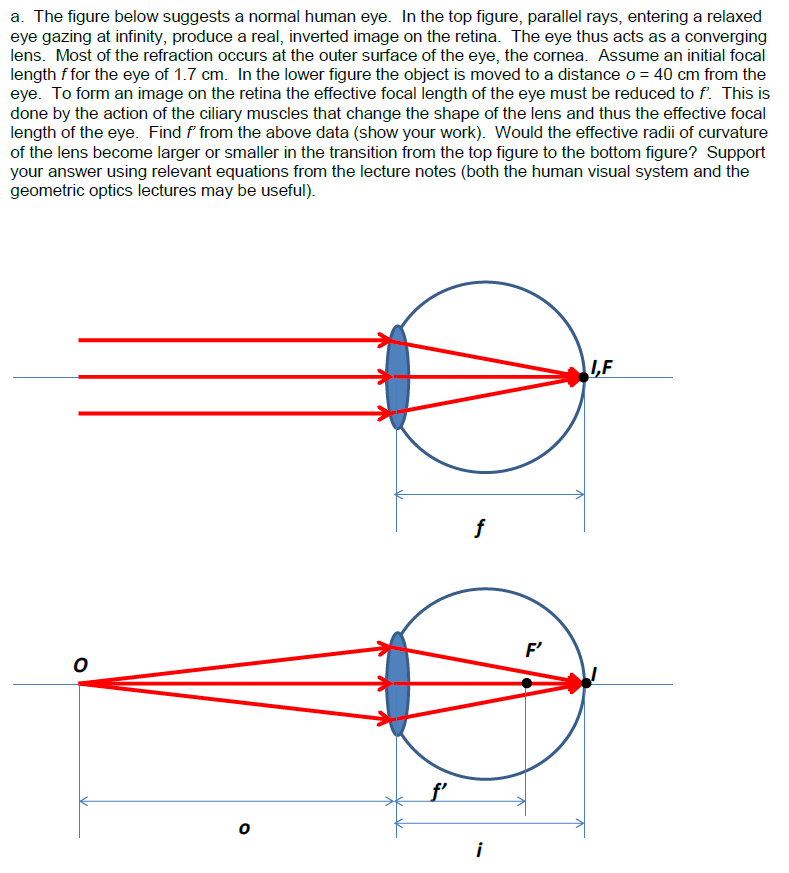 a. The figure below suggests a normal human eye. In the top figure, parallel rays, entering a relaxed eye gazing at infinity, produce a real, inverted image on the retina. The eye thus acts as a converging lens. Most of the refraction occurs at the outer surface of the eye, the cornea. Assume an initial focal length $f$ for the eye of 1.7 cm. In the lower figure the object is moved to a distance $o$ = 40 cm from the eye. To form an image on the retina the effective focal length of the eye must be reduced to $f'$. This is done by the action of the ciliary muscles that change the shape of the lens and thus the effective focal length of the eye. Find $f'$ from the above data (show your work). Would the effective radii of curvature of the lens become larger or smaller in the transition from the top figure to the bottom figure? Support your answer using relevant equations from the lecture notes (both the human visual system and the geometric optics lectures may be useful).

I,F

f

O

F'

I

f'

o

i